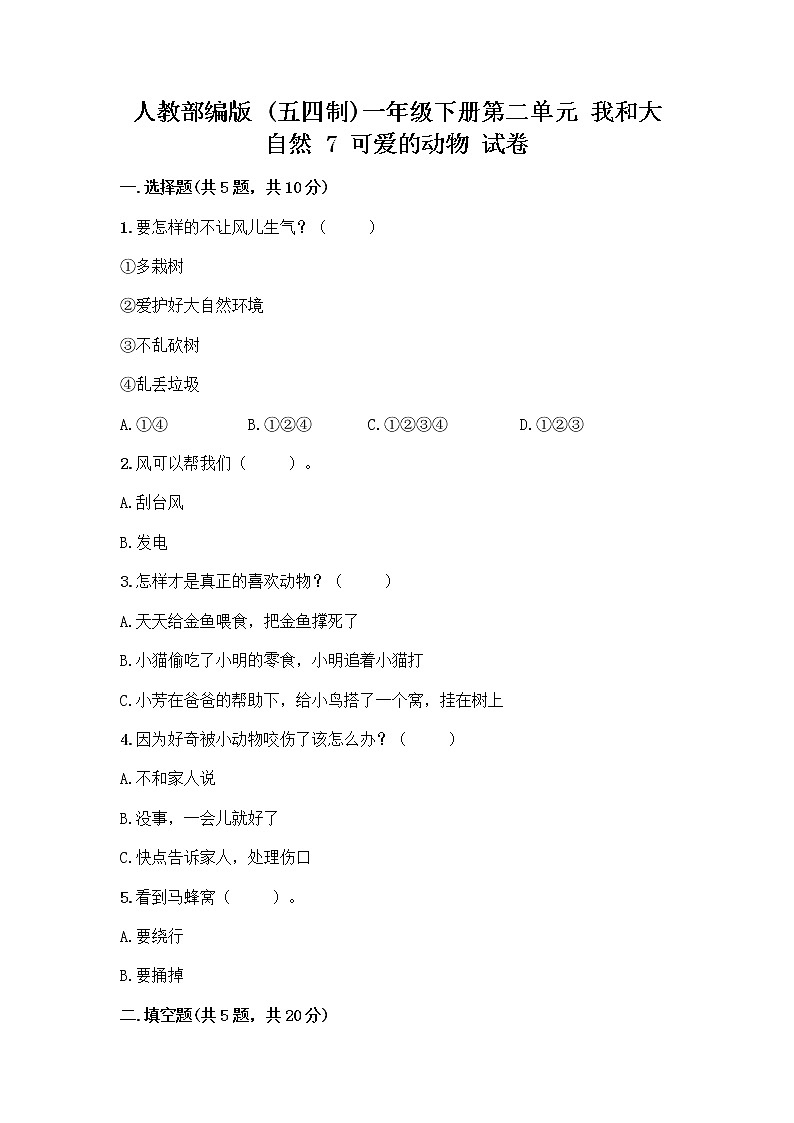 人教部编版（五四制）一年级下册第二单元 我和大自然 7 可爱的动物 试卷

一.选择题(共5题，共10分)

1.要怎样的不让风儿生气？（　　）

①多栽树

②爱护好大自然环境

③不乱砍树

④乱丢垃圾

A.①④　　B.①②④　　C.①②③④　　D.①②③

2.风可以帮我们（　　）。

A.刮台风

B.发电

3.怎样才是真正的喜欢动物？（　　）

A.天天给金鱼喂食，把金鱼撑死了

B.小猫偷吃了小明的零食，小明追着小猫打

C.小芳在爸爸的帮助下，给小鸟搭了一个窝，挂在树上

4.因为好奇被小动物咬伤了该怎么办？（　　）

A.不和家人说

B.没事，一会儿就好了

C.快点告诉家人，处理伤口

5.看到马蜂窝（　　）。

A.要绕行

B.要捅掉

二.填空题(共5题，共20分)